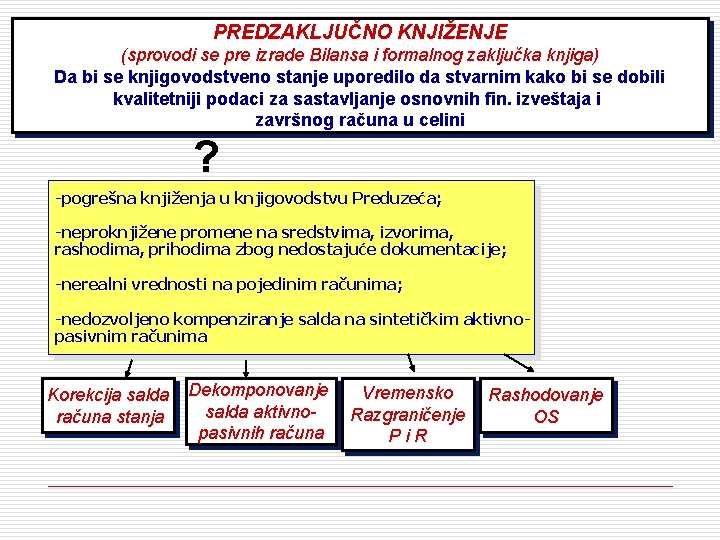 PREDZAKLJUČNO KNJIŽENJE
(sprovodi se pre izrade Bilansa i formalnog zaključka knjiga)
Da bi se knjigovodstveno stanje uporedilo da stvarnim kako bi se dobili kvalitetniji podaci za sastavljanje osnovnih fin. izveštaja i završnog računa u celini

?

-pogrešna knjiženja u knjigovodstvu Preduzeća;

-neproknjižene promene na sredstvima, izvorima, rashodima, prihodima zbog nedostajuće dokumentacije;

-nerealni vrednosti na pojedinim računima;

-nedozvoljeno kompenziranje salda na sintetičkim aktivno-pasivnim računima

Korekcija salda računa stanja

Dekomponovanje salda aktivno-pasivnih računa

Vremensko Razgraničenje P i R

Rashodovanje OS